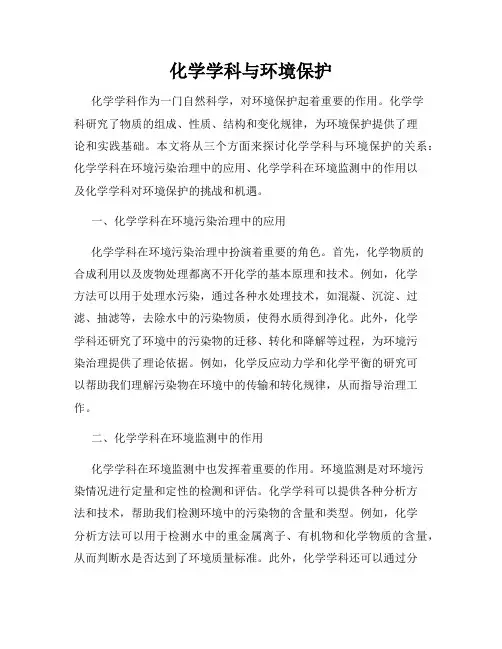 化学学科与环境保护

化学学科作为一门自然科学，对环境保护起着重要的作用。化学学科研究了物质的组成、性质、结构和变化规律，为环境保护提供了理论和实践基础。本文将从三个方面来探讨化学学科与环境保护的关系：化学学科在环境污染治理中的应用、化学学科在环境监测中的作用以及化学学科对环境保护的挑战和机遇。

一、化学学科在环境污染治理中的应用

化学学科在环境污染治理中扮演着重要的角色。首先，化学物质的合成利用以及废物处理都离不开化学的基本原理和技术。例如，化学方法可以用于处理水污染，通过各种水处理技术，如混凝、沉淀、过滤、抽滤等，去除水中的污染物质，使得水质得到净化。此外，化学学科还研究了环境中的污染物的迁移、转化和降解等过程，为环境污染治理提供了理论依据。例如，化学反应动力学和化学平衡的研究可以帮助我们理解污染物在环境中的传输和转化规律，从而指导治理工作。

二、化学学科在环境监测中的作用

化学学科在环境监测中也发挥着重要的作用。环境监测是对环境污染情况进行定量和定性的检测和评估。化学学科可以提供各种分析方法和技术，帮助我们检测环境中的污染物的含量和类型。例如，化学分析方法可以用于检测水中的重金属离子、有机物和化学物质的含量，从而判断水是否达到了环境质量标准。此外，化学学科还可以通过分